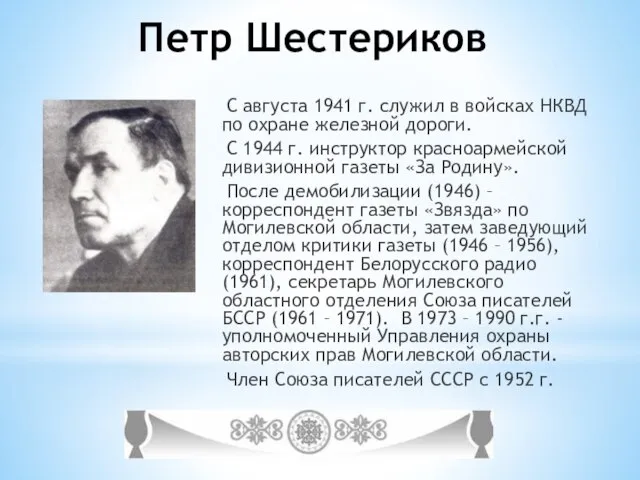 Петр Шестериков

С августа 1941 г. служил в войсках НКВД по охране железной дороги.

С 1944 г. инструктор красноармейской дивизионной газеты «За Родину».

После демобилизации (1946) – корреспондент газеты «Звязда» по Могилевской области, затем заведующий отделом критики газеты (1946 – 1956), корреспондент Белорусского радио (1961), секретарь Могилевского областного отделения Союза писателей БССР (1961 – 1971). В 1973 – 1990 г.г. - уполномоченный Управления охраны авторских прав Могилевской области.

Член Союза писателей СССР с 1952 г.